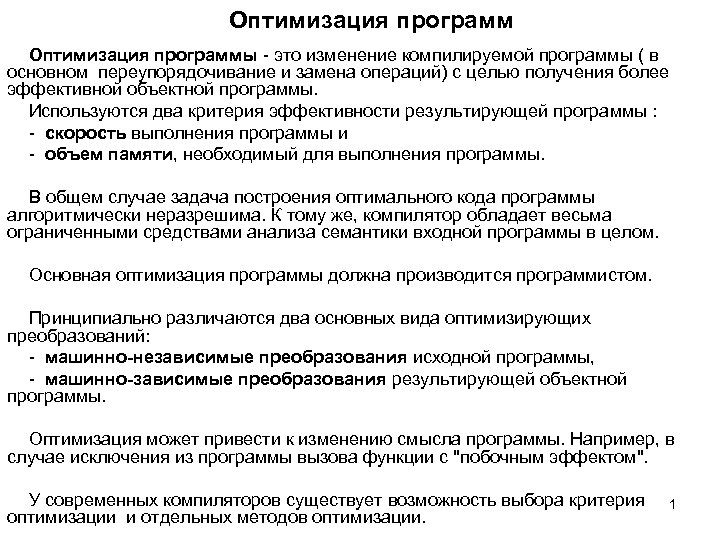 Оптимизация программ

Оптимизация программы - это изменение компилируемой программы ( в основном переупорядочивание и замена операций) с целью получения более эффективной объектной программы.

Используются два критерия эффективности результирующей программы :
- скорость выполнения программы и
- объем памяти, необходимый для выполнения программы.

В общем случае задача построения оптимального кода программы алгоритмически неразрешима. К тому же, компилятор обладает весьма ограниченными средствами анализа семантики входной программы в целом.

Основная оптимизация программы должна производится программистом.

Принципиально различаются два основных вида оптимизирующих преобразований:
- машинно-независимые преобразования исходной программы,
- машинно-зависимые преобразования результирующей объектной программы.

Оптимизация может привести к изменению смысла программы. Например, в случае исключения из программы вызова функции с "побочным эффектом".

У современных компиляторов существует возможность выбора критерия оптимизации и отдельных методов оптимизации.

1